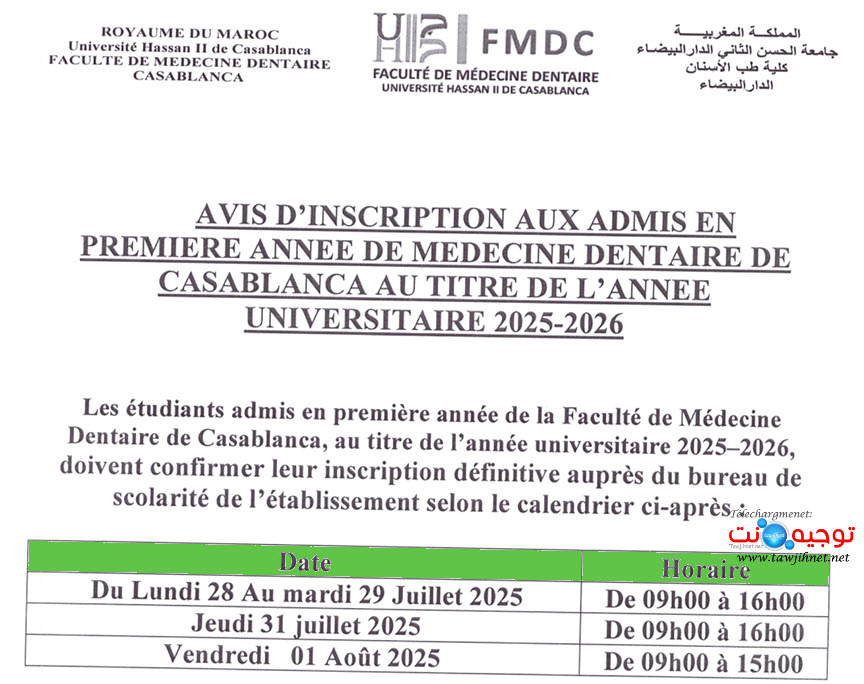 ROYAUME DU MAROC
Université Hassan II de Casablanca
FACULTE DE MEDECINE DENTAIRE
CASABLANCA

FMDC
FACULTÉ DE MÉDECINE DENTAIRE
UNIVERSITÉ HASSAN II DE CASABLANCA

المملكة المغربية
جامعة الحسن الثاني الدارالبيضاء
كلية طب الأسنان
الدارالبيضاء

AVIS D'INSCRIPTION AUX ADMIS EN PREMIERE ANNEE DE MEDECINE DENTAIRE DE CASABLANCA AU TITRE DE L'ANNEE UNIVERSITAIRE 2025-2026

Les étudiants admis en première année de la Faculté de Médecine Dentaire de Casablanca, au titre de l'année universitaire 2025–2026, doivent confirmer leur inscription définitive auprès du bureau de scolarité de l'établissement selon le calendrier ci-après :

Telechargmenet:
توجيه نت
www.tawjihnet.net

| Date | Horaire |
|---|---|
| Du Lundi 28 Au mardi 29 Juillet 2025 | De 09h00 à 16h00 |
| Jeudi 31 juillet 2025 | De 09h00 à 16h00 |
| Vendredi 01 Août 2025 | De 09h00 à 15h00 |